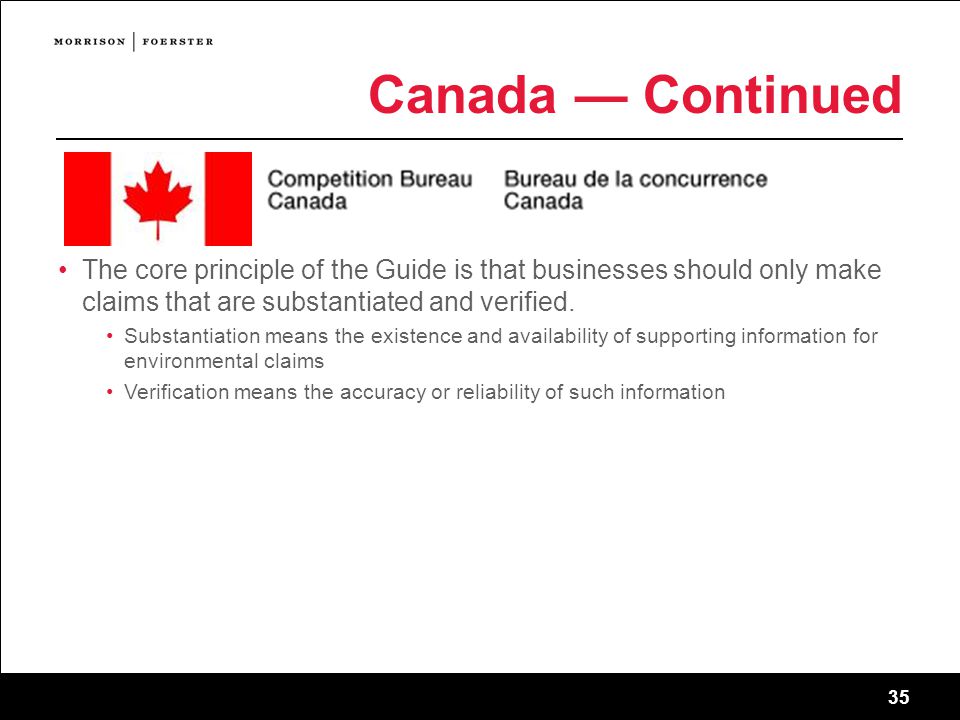 MORRISON | FOERSTER

Canada — Continued

Competition Bureau Canada

Bureau de la concurrence Canada

• The core principle of the Guide is that businesses should only make claims that are substantiated and verified.

• Substantiation means the existence and availability of supporting information for environmental claims

• Verification means the accuracy or reliability of such information

35